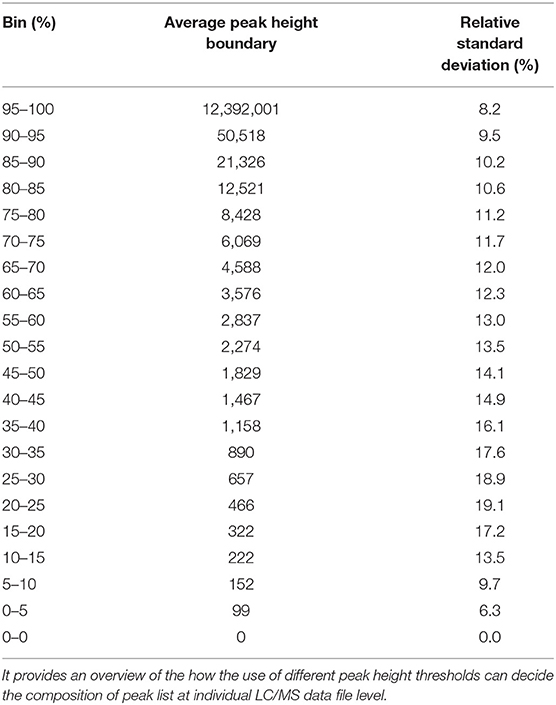 | Bin (%) | Average peak height boundary | Relative standard deviation (%) |
|---|---|---|
| 95–100 | 12,392,001 | 8.2 |
| 90–95 | 50,518 | 9.5 |
| 85–90 | 21,326 | 10.2 |
| 80–85 | 12,521 | 10.6 |
| 75–80 | 8,428 | 11.2 |
| 70–75 | 6,069 | 11.7 |
| 65–70 | 4,588 | 12.0 |
| 60–65 | 3,576 | 12.3 |
| 55–60 | 2,837 | 13.0 |
| 50–55 | 2,274 | 13.5 |
| 45–50 | 1,829 | 14.1 |
| 40–45 | 1,467 | 14.9 |
| 35–40 | 1,158 | 16.1 |
| 30–35 | 890 | 17.6 |
| 25–30 | 657 | 18.9 |
| 20–25 | 466 | 19.1 |
| 15–20 | 322 | 17.2 |
| 10–15 | 222 | 13.5 |
| 5–10 | 152 | 9.7 |
| 0–5 | 99 | 6.3 |
| 0–0 | 0 | 0.0 |

It provides an overview of the how the use of different peak height thresholds can decide the composition of peak list at individual LC/MS data file level.